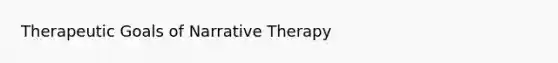 Therapeutic Goals of Narrative Therapy